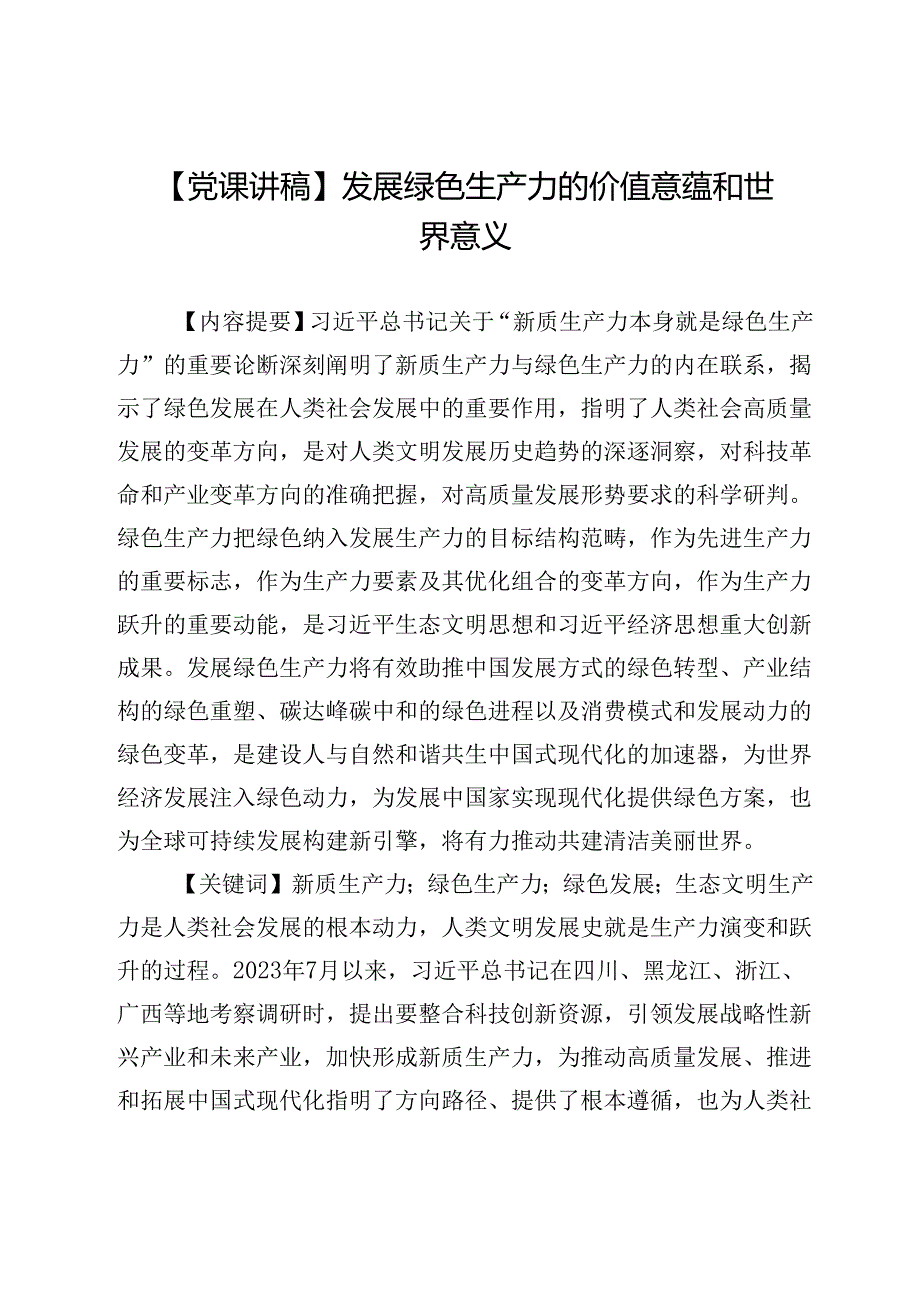 【党课讲稿】发展绿色生产力的价值意蕴和世界意义

【内容提要】习近平总书记关于“新质生产力本身就是绿色生产力”的重要论断深刻阐明了新质生产力与绿色生产力的内在联系，揭示了绿色发展在人类社会发展中的重要作用，指明了人类社会高质量发展的变革方向，是对人类文明发展历史趋势的深邃洞察，对科技革命和产业变革方向的准确把握，对高质量发展形势要求的科学研判。绿色生产力把绿色纳入发展生产力的目标结构范畴，作为先进生产力的重要标志，作为生产力要素及其优化组合的变革方向，作为生产力跃升的重要动能，是习近平生态文明思想和习近平经济思想重大创新成果。发展绿色生产力将有效助推中国发展方式的绿色转型、产业结构的绿色重塑、碳达峰碳中和的绿色进程以及消费模式和发展动力的绿色变革，是建设人与自然和谐共生中国式现代化的加速器，为世界经济发展注入绿色动力，为发展中国家实现现代化提供绿色方案，也为全球可持续发展构建新引擎，将有力推动共建清洁美丽世界。

【关键词】新质生产力；绿色生产力；绿色发展；生态文明生产力是人类社会发展的根本动力，人类文明发展史就是生产力演变和跃升的过程。2023年7月以来，习近平总书记在四川、黑龙江、浙江、广西等地考察调研时，提出要整合科技创新资源，引领发展战略性新兴产业和未来产业，加快形成新质生产力，为推动高质量发展、推进和拓展中国式现代化指明了方向路径、提供了根本遵循，也为人类社